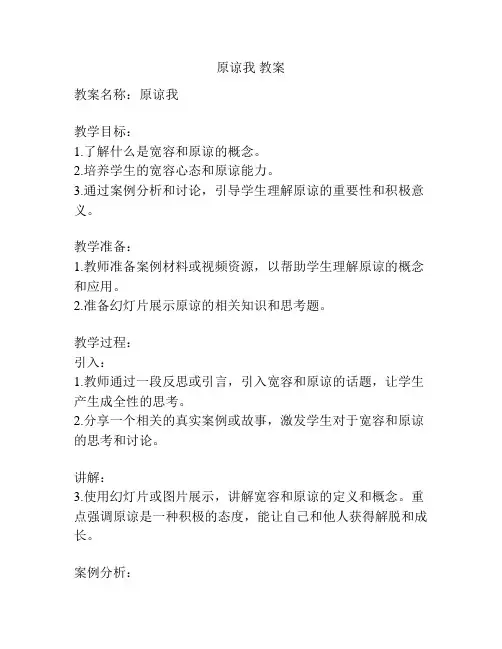 原谅我 教案

教案名称：原谅我

教学目标：
1.了解什么是宽容和原谅的概念。
2.培养学生的宽容心态和原谅能力。
3.通过案例分析和讨论，引导学生理解原谅的重要性和积极意义。

教学准备：
1.教师准备案例材料或视频资源，以帮助学生理解原谅的概念和应用。
2.准备幻灯片展示原谅的相关知识和思考题。

教学过程：
引入：
1.教师通过一段反思或引言，引入宽容和原谅的话题，让学生产生成全性的思考。
2.分享一个相关的真实案例或故事，激发学生对于宽容和原谅的思考和讨论。

讲解：
3.使用幻灯片或图片展示，讲解宽容和原谅的定义和概念。重点强调原谅是一种积极的态度，能让自己和他人获得解脱和成长。

案例分析：